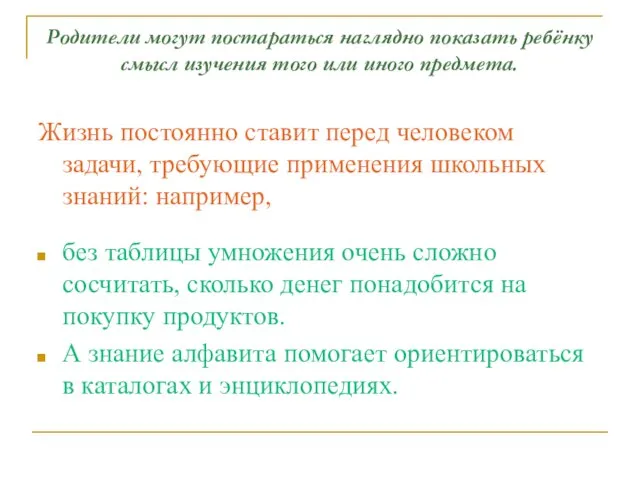 Родители могут постараться наглядно показать ребёнку смысл изучения того или иного предмета.

Жизнь постоянно ставит перед человеком задачи, требующие применения школьных знаний: например,

- без таблицы умножения очень сложно сосчитать, сколько денег понадобится на покупку продуктов.
- А знание алфавита помогает ориентироваться в каталогах и энциклопедиях.